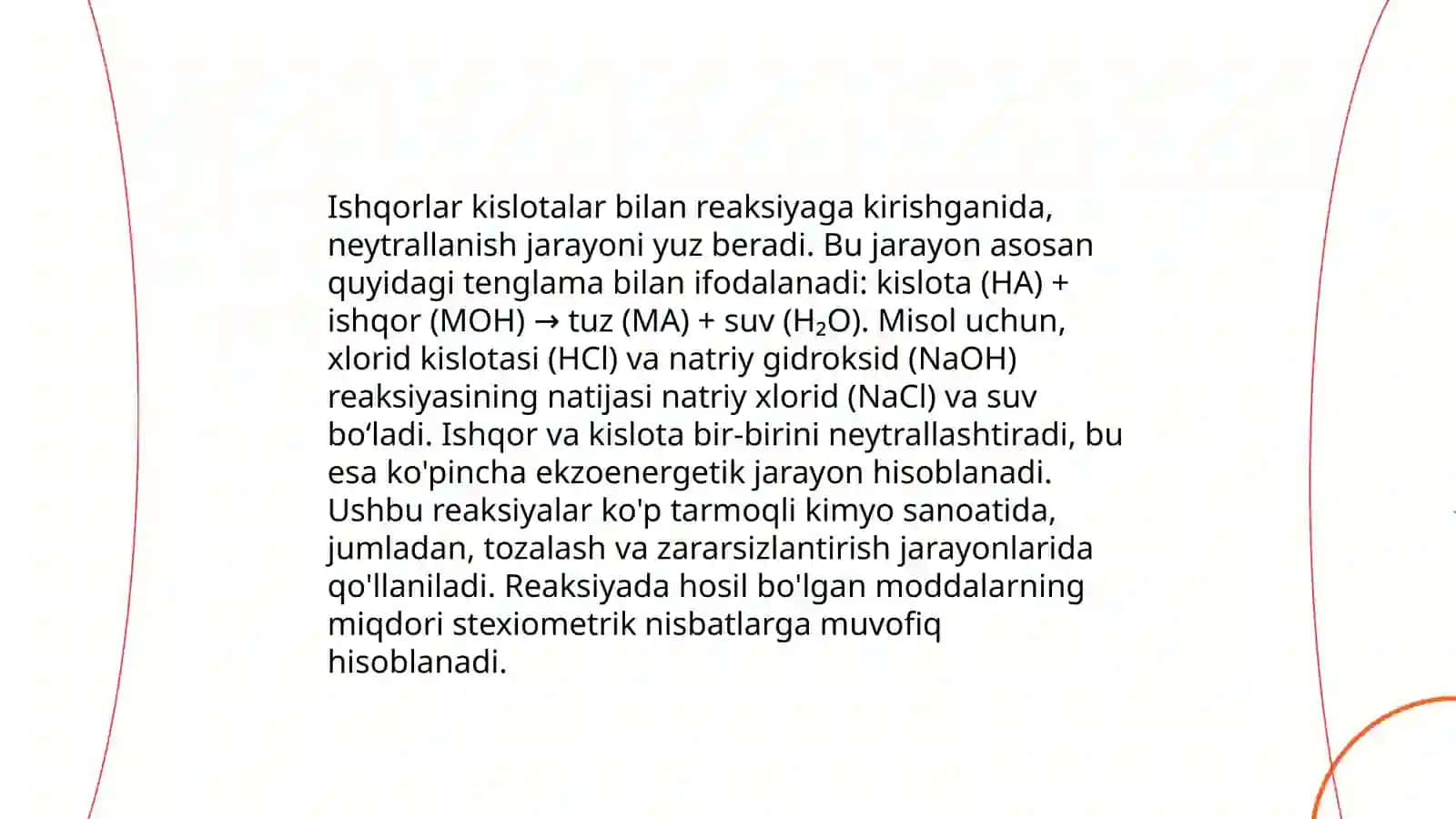 Ishqorlar kislotalar bilan reaksiyaga kirishganida, neytrallanish jarayoni yuz beradi. Bu jarayon asosan quyidagi tenglama bilan ifodalanadi: kislota (HA) + ishqor (MOH) → tuz (MA) + suv ($H_2O$). Misol uchun, xlorid kislotasi (HCl) va natriy gidroksid (NaOH) reaksiyasining natijasi natriy xlorid (NaCl) va suv bo‘ladi. Ishqor va kislota bir-birini neytrallashtiradi, bu esa ko'pincha ekzoenergetik jarayon hisoblanadi. Ushbu reaksiyalar ko'p tarmoqli kimyo sanoatida, jumladan, tozalash va zararsizlantirish jarayonlarida qo'llaniladi. Reaksiyada hosil bo'lgan moddalarning miqdori stexiometrik nisbatlarga muvofiq hisoblanadi.